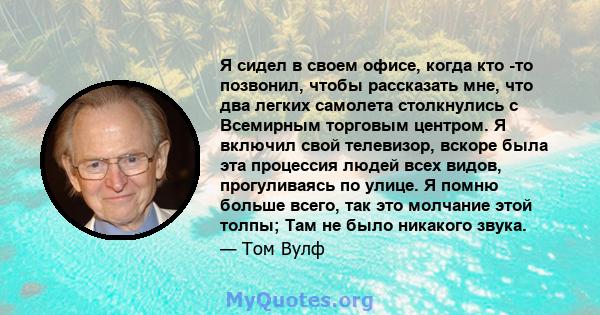 Я сидел в своем офисе, когда кто -то позвонил, чтобы рассказать мне, что два легких самолета столкнулись с Всемирным торговым центром. Я включил свой телевизор, вскоре была эта процессия людей всех видов, прогуливаясь по улице. Я помню больше всего, так это молчание этой толпы; Там не было никакого звука.
— Том Вулф

MyQuotes.org